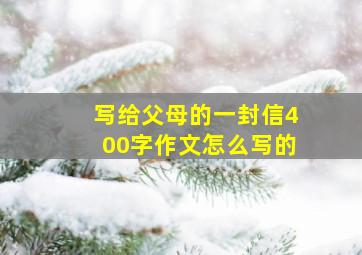 写给父母的一封信400字作文怎么写的